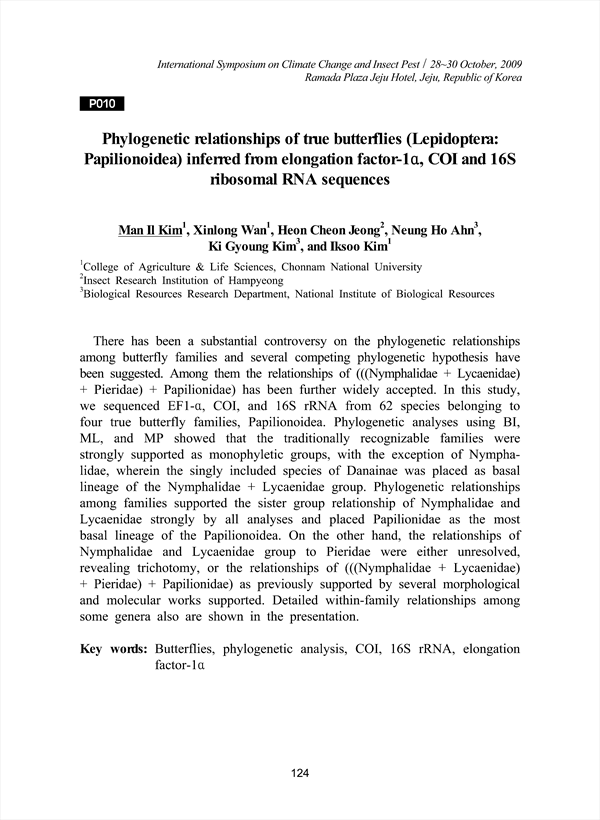 International Symposium on Climate Change and Insect Pest / 28~30 October, 2009
Ramada Plaza Jeju Hotel, Jeju, Republic of Korea

P010

Phylogenetic relationships of true butterflies (Lepidoptera: Papilionoidea) inferred from elongation factor-1α, COI and 16S ribosomal RNA sequences

Man Il Kim$^1$, Xinlong Wan$^1$, Heon Cheon Jeong$^2$, Neung Ho Ahn$^3$, Ki Gyoung Kim$^3$, and Iksoo Kim$^1$

$^1$College of Agriculture & Life Sciences, Chonnam National University
$^2$Insect Research Institution of Hampyeong
$^3$Biological Resources Research Department, National Institute of Biological Resources

There has been a substantial controversy on the phylogenetic relationships among butterfly families and several competing phylogenetic hypothesis have been suggested. Among them the relationships of (((Nymphalidae + Lycaenidae) + Pieridae) + Papilionidae) has been further widely accepted. In this study, we sequenced EF1-α, COI, and 16S rRNA from 62 species belonging to four true butterfly families, Papilionoidea. Phylogenetic analyses using BI, ML, and MP showed that the traditionally recognizable families were strongly supported as monophyletic groups, with the exception of Nymphalidae, wherein the singly included species of Danainae was placed as basal lineage of the Nymphalidae + Lycaenidae group. Phylogenetic relationships among families supported the sister group relationship of Nymphalidae and Lycaenidae strongly by all analyses and placed Papilionidae as the most basal lineage of the Papilionoidea. On the other hand, the relationships of Nymphalidae and Lycaenidae group to Pieridae were either unresolved, revealing trichotomy, or the relationships of (((Nymphalidae + Lycaenidae) + Pieridae) + Papilionidae) as previously supported by several morphological and molecular works supported. Detailed within-family relationships among some genera also are shown in the presentation.

Key words: Butterflies, phylogenetic analysis, COI, 16S rRNA, elongation factor-1α

124